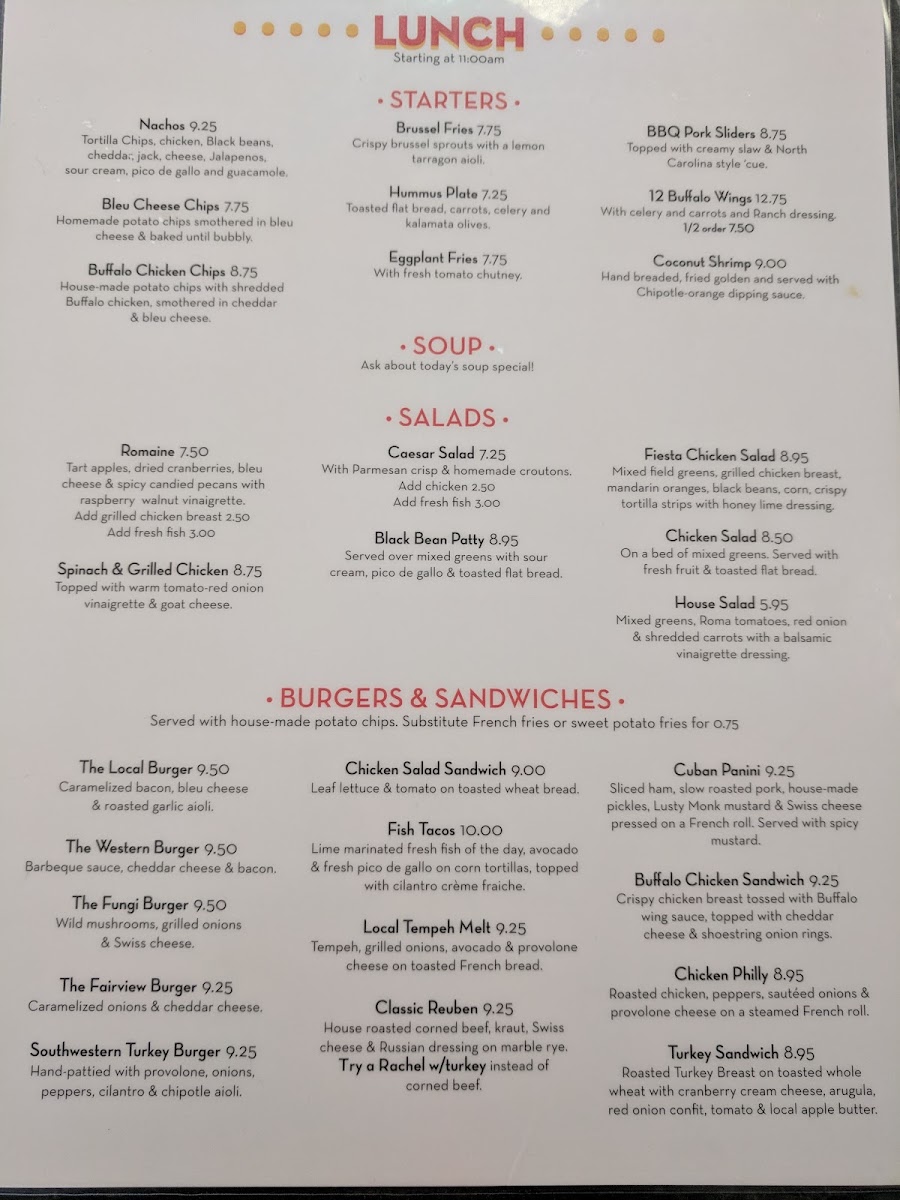 LUNCH
Starting at 11:00am

• STARTERS •

Nachos 9.25
Tortilla Chips, chicken, Black beans, cheddar, jack, cheese, Jalapenos, sour cream, pico de gallo and guacamole.

Bleu Cheese Chips 7.75
Homemade potato chips smothered in bleu cheese & baked until bubbly.

Buffalo Chicken Chips 8.75
House-made potato chips with shredded Buffalo chicken, smothered in cheddar & bleu cheese.

Brussel Fries 7.75
Crispy brussel sprouts with a lemon tarragon aioli.

Hummus Plate 7.25
Toasted flat bread, carrots, celery and kalamata olives.

Eggplant Fries 7.75
With fresh tomato chutney.

BBQ Pork Sliders 8.75
Topped with creamy slaw & North Carolina style 'cue.

12 Buffalo Wings 12.75
With celery and carrots and Ranch dressing.
1/2 order 7.50

Coconut Shrimp 9.00
Hand breaded, fried golden and served with Chipotle-orange dipping sauce.

• SOUP •
Ask about today's soup special!

• SALADS •

Romaine 7.50
Tart apples, dried cranberries, bleu cheese & spicy candied pecans with raspberry walnut vinaigrette.
Add grilled chicken breast 2.50
Add fresh fish 3.00

Spinach & Grilled Chicken 8.75
Topped with warm tomato-red onion vinaigrette & goat cheese.

Caesar Salad 7.25
With Parmesan crisp & homemade croutons.
Add chicken 2.50
Add fresh fish 3.00

Black Bean Patty 8.95
Served over mixed greens with sour cream, pico de gallo & toasted flat bread.

Fiesta Chicken Salad 8.95
Mixed field greens, grilled chicken breast, mandarin oranges, black beans, corn, crispy tortilla strips with honey lime dressing.

Chicken Salad 8.50
On a bed of mixed greens. Served with fresh fruit & toasted flat bread.

House Salad 5.95
Mixed greens, Roma tomatoes, red onion & shredded carrots with a balsamic vinaigrette dressing.

• BURGERS & SANDWICHES •
Served with house-made potato chips. Substitute French fries or sweet potato fries for 0.75

The Local Burger 9.50
Caramelized bacon, bleu cheese & roasted garlic aioli.

The Western Burger 9.50
Barbeque sauce, cheddar cheese & bacon.

The Fungi Burger 9.50
Wild mushrooms, grilled onions & Swiss cheese.

The Fairview Burger 9.25
Caramelized onions & cheddar cheese.

Southwestern Turkey Burger 9.25
Hand-pattied with provolone, onions, peppers, cilantro & chipotle aioli.

Chicken Salad Sandwich 9.00
Leaf lettuce & tomato on toasted wheat bread.

Fish Tacos 10.00
Lime marinated fresh fish of the day, avocado & fresh pico de gallo on corn tortillas, topped with cilantro crème fraiche.

Local Tempeh Melt 9.25
Tempeh, grilled onions, avocado & provolone cheese on toasted French bread.

Classic Reuben 9.25
House roasted corned beef, kraut, Swiss cheese & Russian dressing on marble rye.
Try a Rachel w/turkey instead of corned beef.

Cuban Panini 9.25
Sliced ham, slow roasted pork, house-made pickles, Lusty Monk mustard & Swiss cheese pressed on a French roll. Served with spicy mustard.

Buffalo Chicken Sandwich 9.25
Crispy chicken breast tossed with Buffalo wing sauce, topped with cheddar cheese & shoestring onion rings.

Chicken Philly 8.95
Roasted chicken, peppers, sautéed onions & provolone cheese on a steamed French roll.

Turkey Sandwich 8.95
Roasted Turkey Breast on toasted whole wheat with cranberry cream cheese, arugula, red onion confit, tomato & local apple butter.